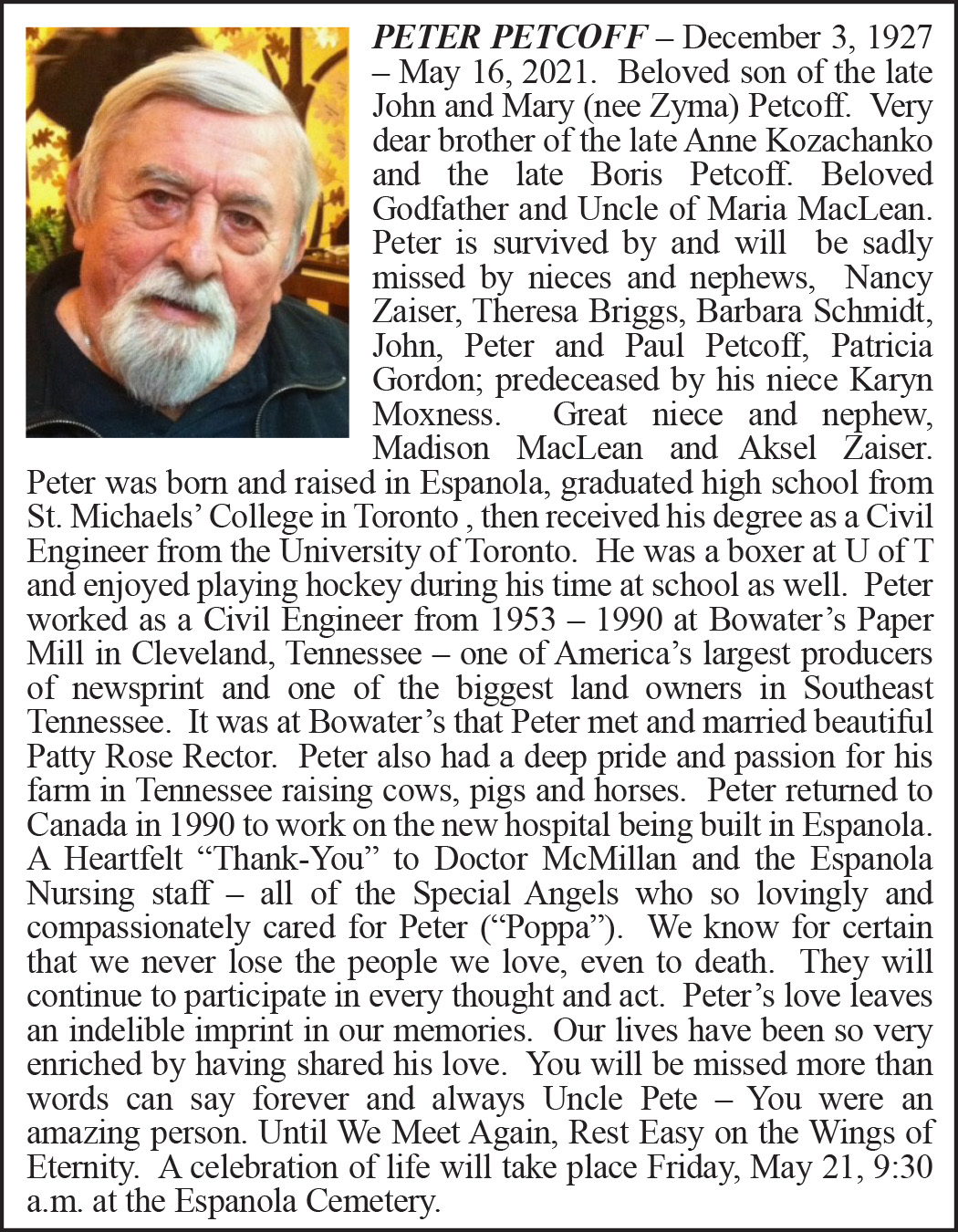 PETER PETCOFF – December 3, 1927 – May 16, 2021. Beloved son of the late John and Mary (nee Zyma) Petcoff. Very dear brother of the late Anne Kozachanko and the late Boris Petcoff. Beloved Godfather and Uncle of Maria MacLean. Peter is survived by and will be sadly missed by nieces and nephews, Nancy Zaiser, Theresa Briggs, Barbara Schmidt, John, Peter and Paul Petcoff, Patricia Gordon; predeceased by his niece Karyn Moxness. Great niece and nephew, Madison MacLean and Aksel Zaiser. Peter was born and raised in Espanola, graduated high school from St. Michaels' College in Toronto , then received his degree as a Civil Engineer from the University of Toronto. He was a boxer at U of T and enjoyed playing hockey during his time at school as well. Peter worked as a Civil Engineer from 1953 – 1990 at Bowater's Paper Mill in Cleveland, Tennessee – one of America's largest producers of newsprint and one of the biggest land owners in Southeast Tennessee. It was at Bowater's that Peter met and married beautiful Patty Rose Rector. Peter also had a deep pride and passion for his farm in Tennessee raising cows, pigs and horses. Peter returned to Canada in 1990 to work on the new hospital being built in Espanola. A Heartfelt "Thank-You" to Doctor McMillan and the Espanola Nursing staff – all of the Special Angels who so lovingly and compassionately cared for Peter ("Poppa"). We know for certain that we never lose the people we love, even to death. They will continue to participate in every thought and act. Peter's love leaves an indelible imprint in our memories. Our lives have been so very enriched by having shared his love. You will be missed more than words can say forever and always Uncle Pete – You were an amazing person. Until We Meet Again, Rest Easy on the Wings of Eternity. A celebration of life will take place Friday, May 21, 9:30 a.m. at the Espanola Cemetery.